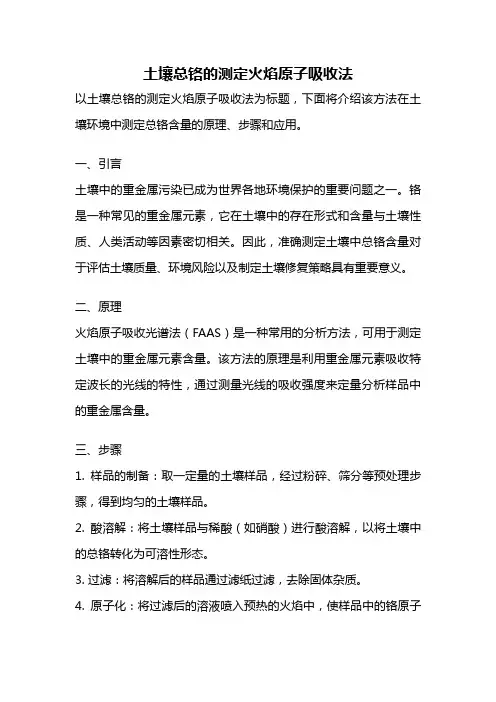 土壤总铬的测定火焰原子吸收法

以土壤总铬的测定火焰原子吸收法为标题，下面将介绍该方法在土壤环境中测定总铬含量的原理、步骤和应用。

一、引言

土壤中的重金属污染已成为世界各地环境保护的重要问题之一。铬是一种常见的重金属元素，它在土壤中的存在形式和含量与土壤性质、人类活动等因素密切相关。因此，准确测定土壤中总铬含量对于评估土壤质量、环境风险以及制定土壤修复策略具有重要意义。

二、原理

火焰原子吸收光谱法（FAAS）是一种常用的分析方法，可用于测定土壤中的重金属元素含量。该方法的原理是利用重金属元素吸收特定波长的光线的特性，通过测量光线的吸收强度来定量分析样品中的重金属含量。

三、步骤

1. 样品的制备：取一定量的土壤样品，经过粉碎、筛分等预处理步骤，得到均匀的土壤样品。

2. 酸溶解：将土壤样品与稀酸（如硝酸）进行酸溶解，以将土壤中的总铬转化为可溶性形态。

3. 过滤：将溶解后的样品通过滤纸过滤，去除固体杂质。

4. 原子化：将过滤后的溶液喷入预热的火焰中，使样品中的铬原子